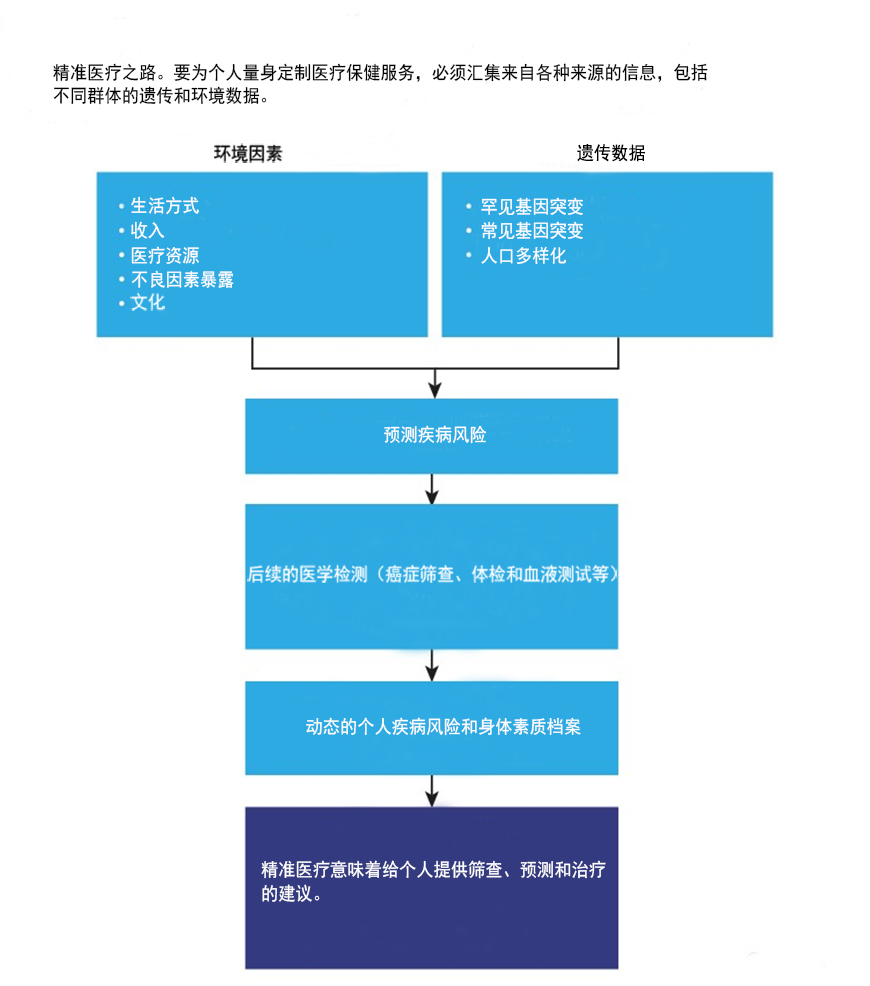 精准医疗之路。要为个人量身定制医疗保健服务，必须汇集来自各种来源的信息，包括不同群体的遗传和环境数据。

环境因素

• 生活方式
• 收入
• 医疗资源
• 不良因素暴露
• 文化

遗传数据

• 罕见基因突变
• 常见基因突变
• 人口多样化

预测疾病风险

后续的医学检测（癌症筛查、体检和血液测试等）

动态的个人疾病风险和身体素质档案

精准医疗意味着给个人提供筛查、预测和治疗的建议。